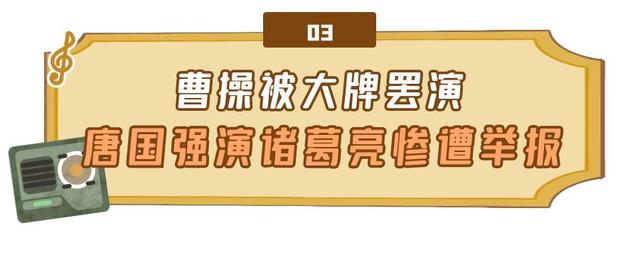 03

曹操被大牌罢演

唐国强演诸葛亮惨遭举报